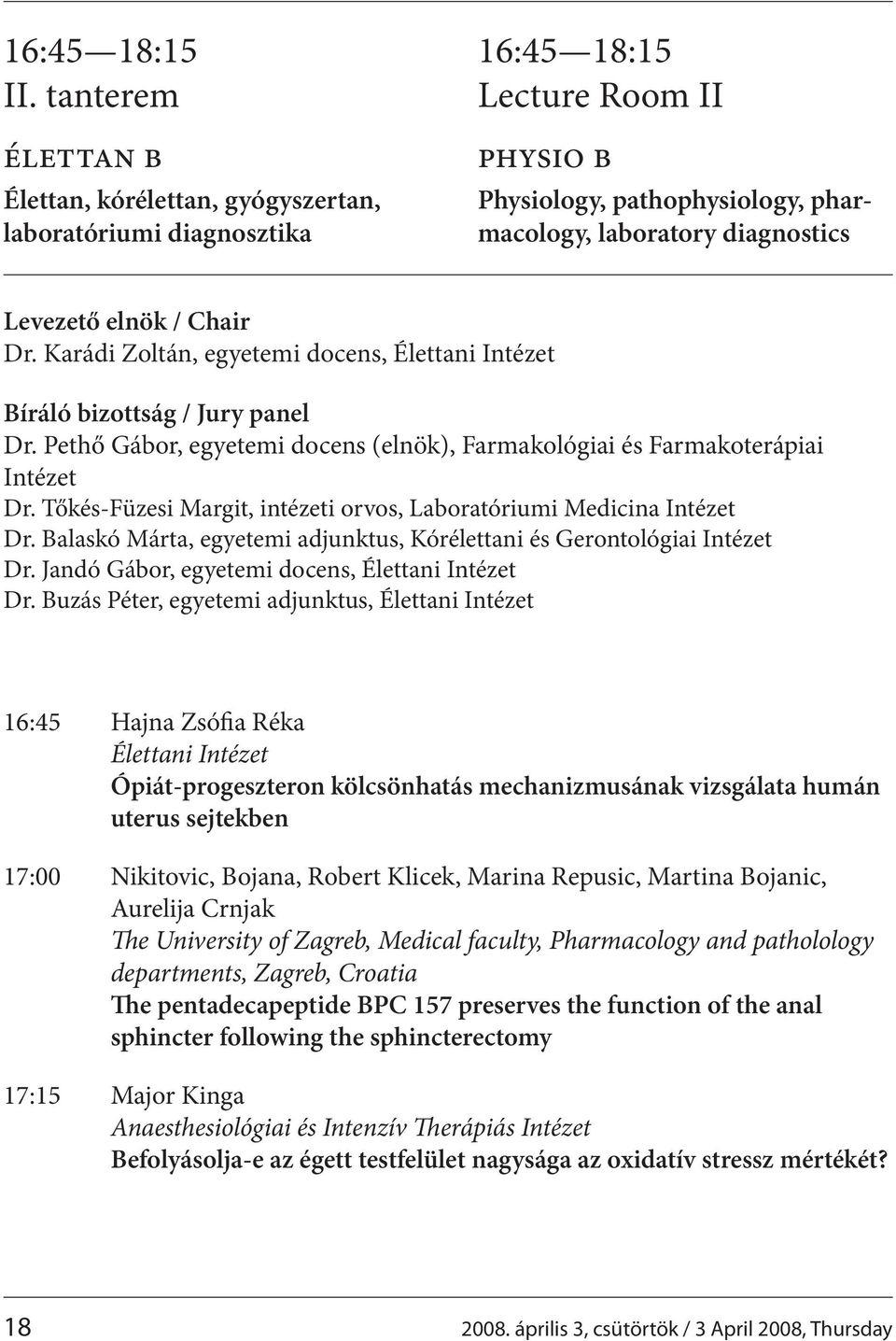 16:45—18:15
II. tanterem

ÉLETTAN B
Élettan, kórélettan, gyógyszertan, laboratóriumi diagnosztika

16:45—18:15
Lecture Room II

PHYSIO B
Physiology, pathophysiology, pharmacology, laboratory diagnostics

Levezető elnök / Chair
Dr. Karádi Zoltán, egyetemi docens, Élettani Intézet

Bíráló bizottság / Jury panel
Dr. Pethő Gábor, egyetemi docens (elnök), Farmakológiai és Farmakoterápiai Intézet
Dr. Tőkés-Füzesi Margit, intézeti orvos, Laboratóriumi Medicina Intézet
Dr. Balaskó Márta, egyetemi adjunktus, Kórélettani és Gerontológiai Intézet
Dr. Jandó Gábor, egyetemi docens, Élettani Intézet
Dr. Buzás Péter, egyetemi adjunktus, Élettani Intézet

16:45 Hajna Zsófia Réka
Élettani Intézet
Ópiát-progeszteron kölcsönhatás mechanizmusának vizsgálata humán uterus sejtekben

17:00 Nikitovic, Bojana, Robert Klicek, Marina Repusic, Martina Bojanic, Aurelija Crnjak
The University of Zagreb, Medical faculty, Pharmacology and patholology departments, Zagreb, Croatia
The pentadecapeptide BPC 157 preserves the function of the anal sphincter following the sphincterectomy

17:15 Major Kinga
Anaesthesiológiai és Intenzív Therápiás Intézet
Befolyásolja-e az égett testfelület nagysága az oxidatív stressz mértékét?

18
2008. április 3, csütörtök / 3 April 2008, Thursday